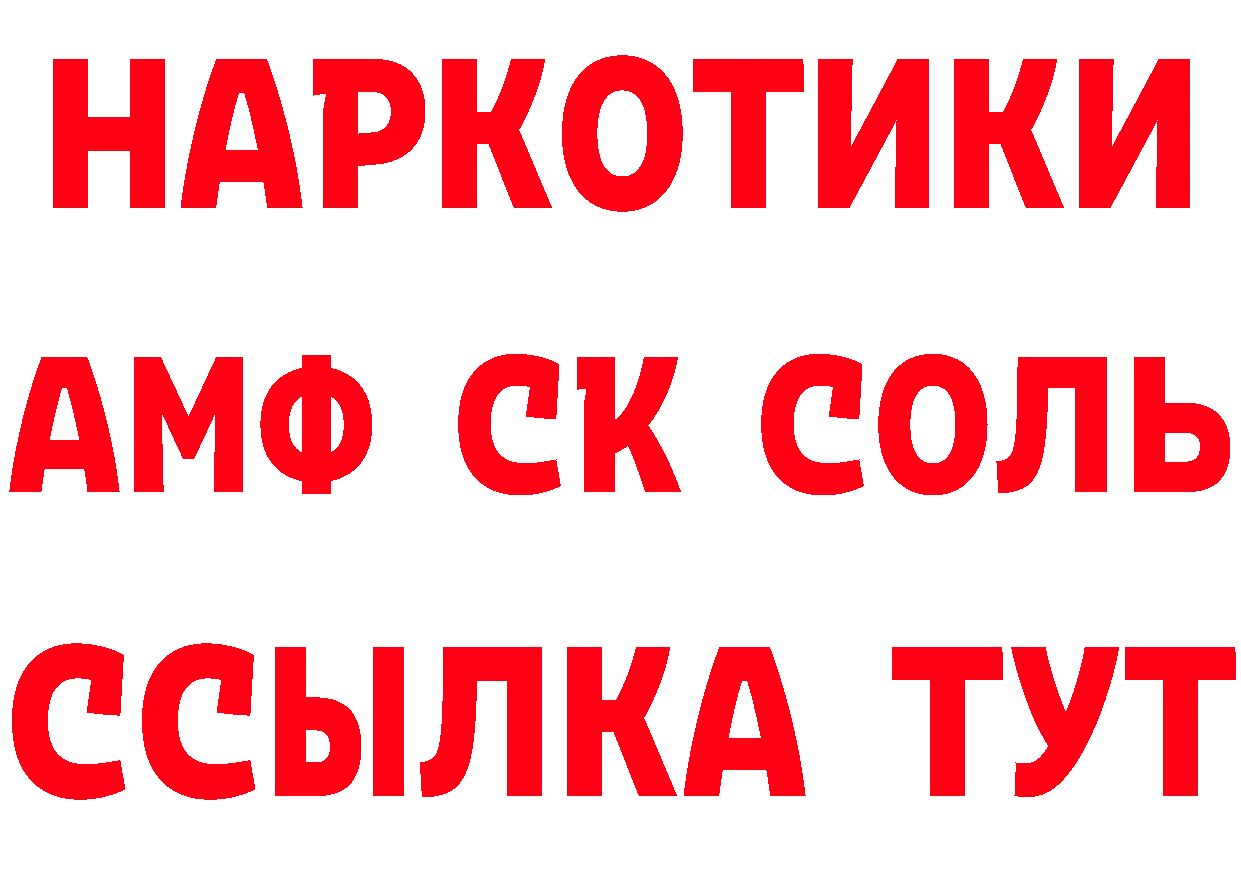 НАРКОТИКИ

АМФ СК СОЛЬ

ССЫЛКА ТУТ